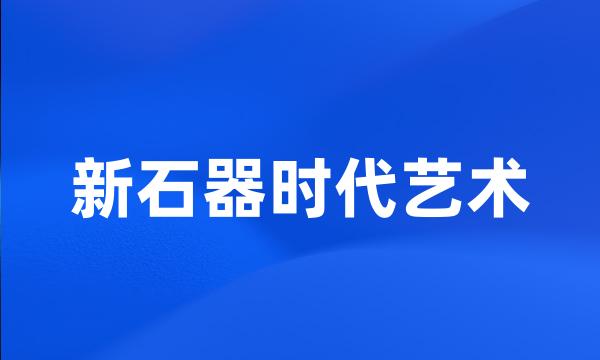 新石器时代艺术